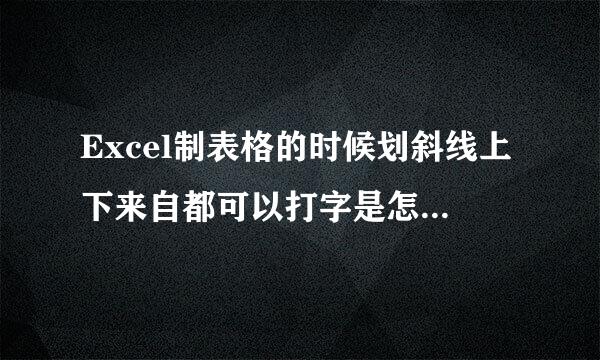 Excel制表格的时候划斜线上下来自都可以打字是怎...